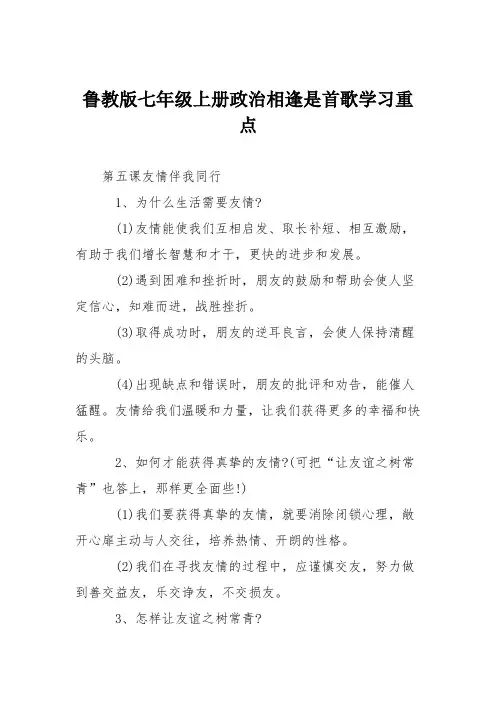 鲁教版七年级上册政治相逢是首歌学习重点

第五课友情伴我同行

1、为什么生活需要友情?

(1)友情能使我们互相启发、取长补短、相互激励，有助于我们增长智慧和才干，更快的进步和发展。

(2)遇到困难和挫折时，朋友的鼓励和帮助会使人坚定信心，知难而进，战胜挫折。

(3)取得成功时，朋友的逆耳良言，会使人保持清醒的头脑。

(4)出现缺点和错误时，朋友的批评和劝告，能催人猛醒。友情给我们温暖和力量，让我们获得更多的幸福和快乐。

2、如何才能获得真挚的友情?(可把“让友谊之树常青”也答上，那样更全面些!)

(1)我们要获得真挚的友情，就要消除闭锁心理，敞开心扉主动与人交往，培养热情、开朗的性格。

(2)我们在寻找友情的过程中，应谨慎交友，努力做到善交益友，乐交诤友，不交损友。

3、怎样让友谊之树常青?